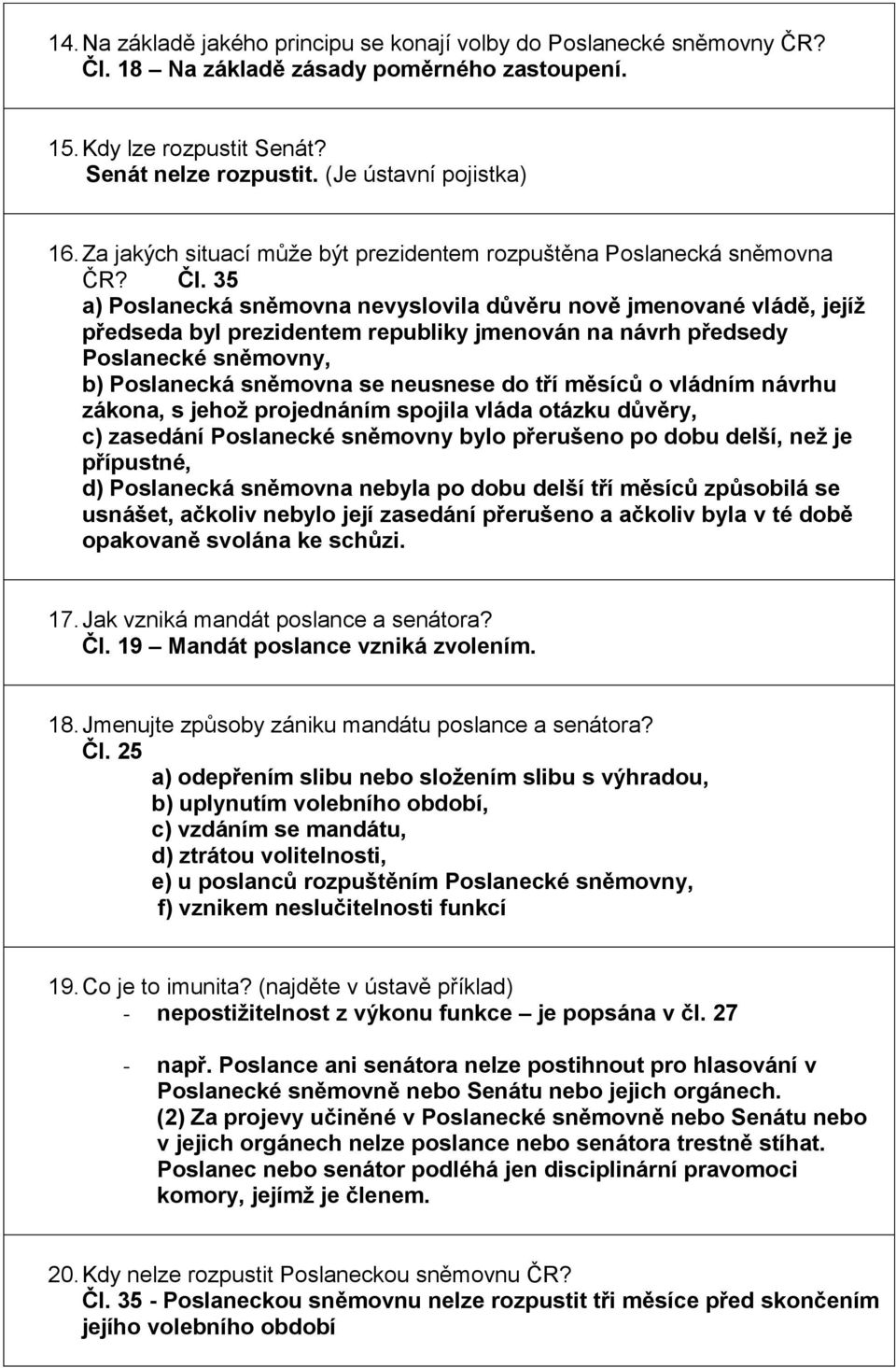 14. Na základě jakého principu se konají volby do Poslanecké sněmovny ČR?
Čl. 18 – Na základě zásady poměrného zastoupení.

15. Kdy lze rozpustit Senát?
Senát nelze rozpustit. (Je ústavní pojistka)

16. Za jakých situací může být prezidentem rozpuštěna Poslanecká sněmovna ČR? Čl. 35
a) Poslanecká sněmovna nevyslovila důvěru nově jmenované vládě, jejíž předseda byl prezidentem republiky jmenován na návrh předsedy Poslanecké sněmovny,
b) Poslanecká sněmovna se neusnese do tří měsíců o vládním návrhu zákona, s jehož projednáním spojila vláda otázku důvěry,
c) zasedání Poslanecké sněmovny bylo přerušeno po dobu delší, než je přípustné,
d) Poslanecká sněmovna nebyla po dobu delší tří měsíců způsobilá se usnášet, ačkoliv nebylo její zasedání přerušeno a ačkoliv byla v té době opakovaně svolána ke schůzi.

17. Jak vzniká mandát poslance a senátora?
Čl. 19 – Mandát poslance vzniká zvolením.

18. Jmenujte způsoby zániku mandátu poslance a senátora?
Čl. 25
a) odepřením slibu nebo složením slibu s výhradou,
b) uplynutím volebního období,
c) vzdáním se mandátu,
d) ztrátou volitelnosti,
e) u poslanců rozpuštěním Poslanecké sněmovny,
f) vznikem neslučitelnosti funkcí

19. Co je to imunita? (najděte v ústavě příklad)
- nepostižitelnost z výkonu funkce – je popsána v čl. 27

- např. Poslance ani senátora nelze postihnout pro hlasování v Poslanecké sněmovně nebo Senátu nebo jejich orgánech.
(2) Za projevy učiněné v Poslanecké sněmovně nebo Senátu nebo v jejich orgánech nelze poslance nebo senátora trestně stíhat. Poslanec nebo senátor podléhá jen disciplinární pravomoci komory, jejímž je členem.

20. Kdy nelze rozpustit Poslaneckou sněmovnu ČR?
Čl. 35 - Poslaneckou sněmovnu nelze rozpustit tři měsíce před skončením jejího volebního období